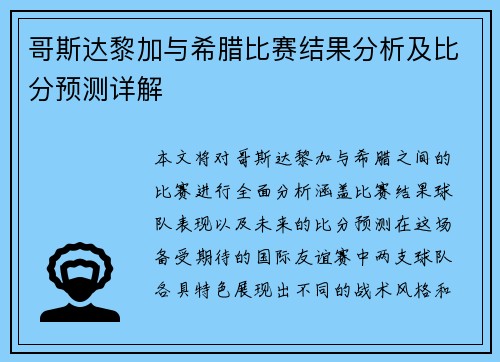 哥斯达黎加与希腊比赛结果分析及比分预测详解

本文将对哥斯达黎加与希腊之间的比赛进行全面分析涵盖比赛结果球队表现以及未来的比分预测在这场备受期待的国际友谊赛中两支球队各具特色展现出不同的战术风格和